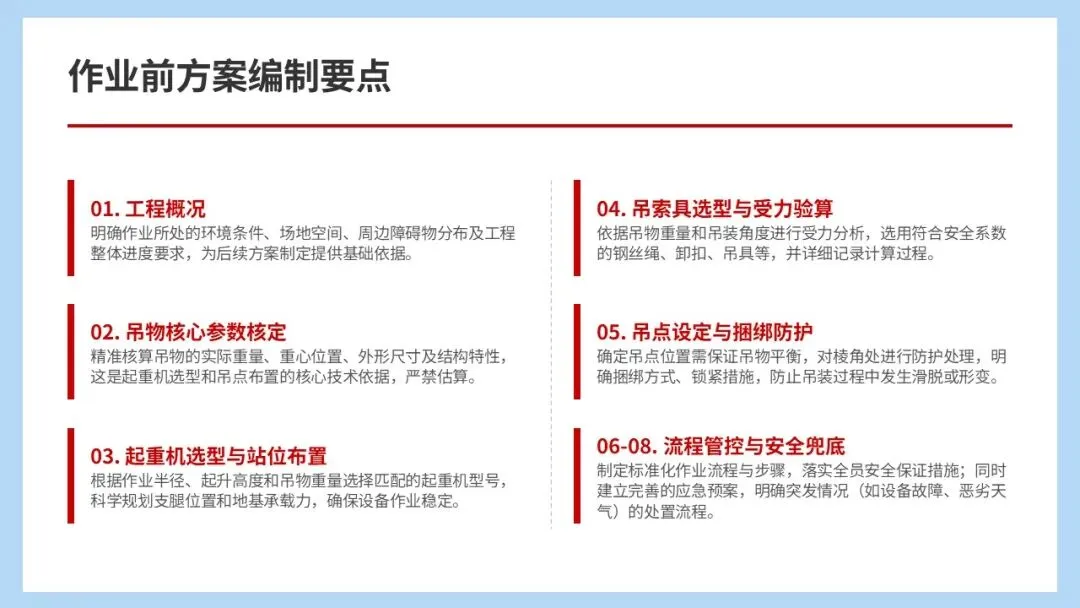 作业前方案编制要点

01. 工程概况
明确作业所处的环境条件、场地空间、周边障碍物分布及工程整体进度要求，为后续方案制定提供基础依据。

02. 吊物核心参数核定
精准核算吊物的实际重量、重心位置、外形尺寸及结构特性，这是起重机选型和吊点布置的核心技术依据，严禁估算。

03. 起重机选型与站位布置
根据作业半径、起升高度和吊物重量选择匹配的起重机型号，科学规划支腿位置和地基承载力，确保设备作业稳定。

04. 吊索具选型与受力验算
依据吊物重量和吊装角度进行受力分析，选用符合安全系数的钢丝绳、卸扣、吊具等，并详细记录计算过程。

05. 吊点设定与捆绑防护
确定吊点位置需保证吊物平衡，对棱角处进行防护处理，明确捆绑方式、锁紧措施，防止吊装过程中发生滑脱或形变。

06-08. 流程管控与安全兜底
制定标准化作业流程与步骤，落实全员安全保证措施；同时建立完善的应急预案，明确突发情况（如设备故障、恶劣天气）的处置流程。